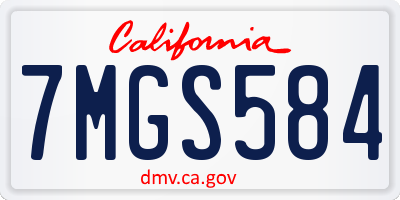 California

7MGS584

dmv.ca.gov